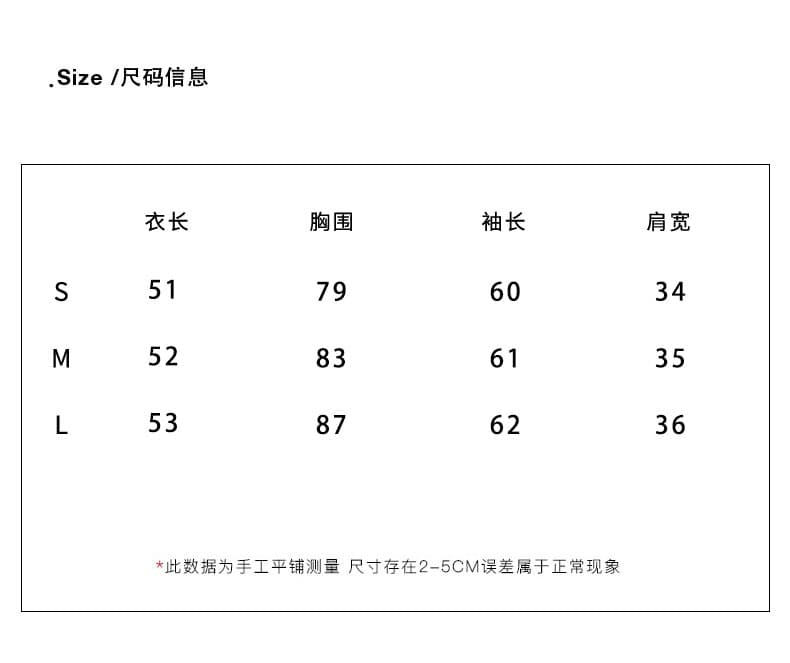 .Size /尺码信息

|  | 衣长 | 胸围 | 袖长 | 肩宽 |
|---|---|---|---|---|
| S | 51 | 79 | 60 | 34 |
| M | 52 | 83 | 61 | 35 |
| L | 53 | 87 | 62 | 36 |

*此数据为手工平铺测量 尺寸存在2-5CM误差属于正常现象